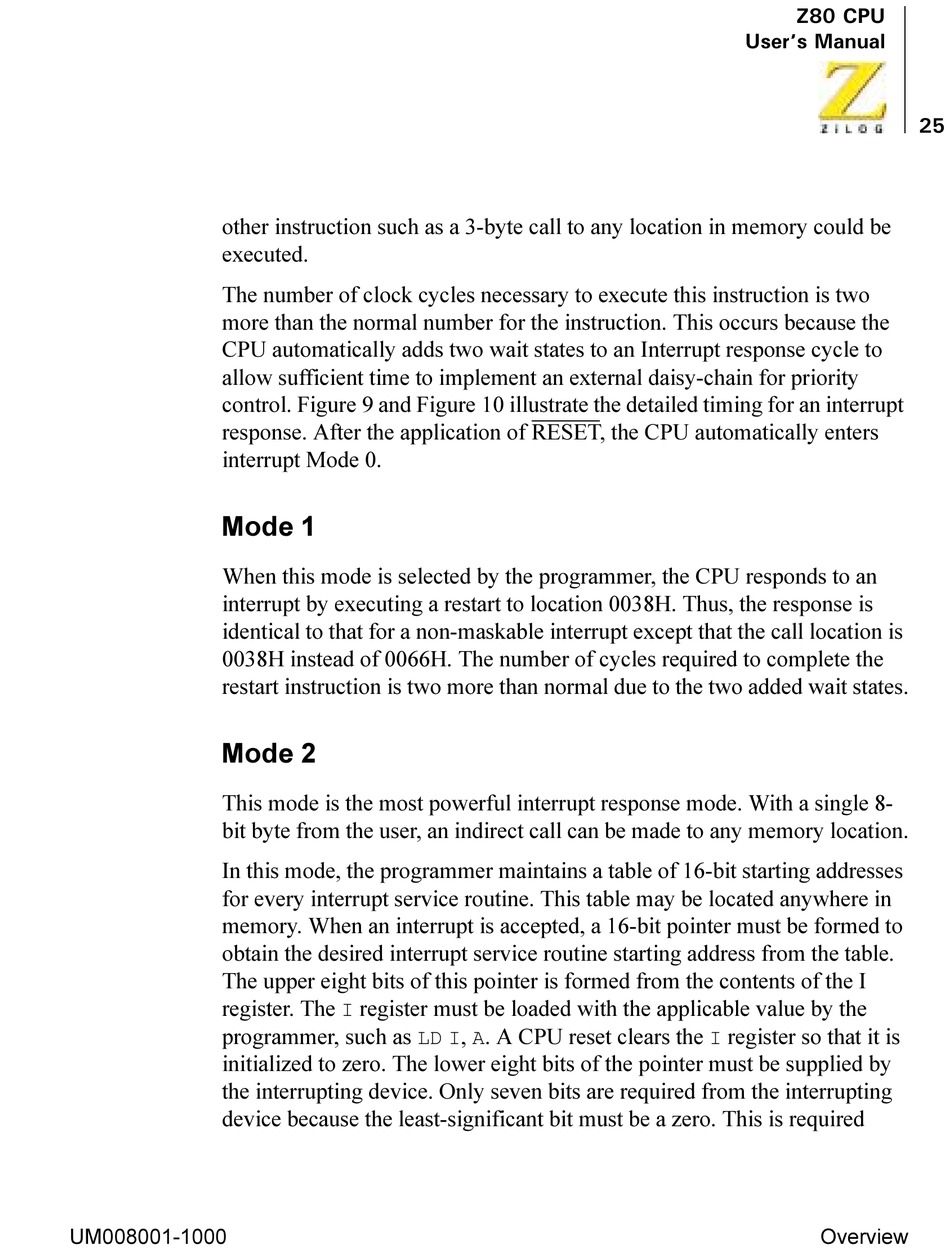 Z80 CPU
User's Manual

ZiLOG

25

other instruction such as a 3-byte call to any location in memory could be executed.

The number of clock cycles necessary to execute this instruction is two more than the normal number for the instruction. This occurs because the CPU automatically adds two wait states to an Interrupt response cycle to allow sufficient time to implement an external daisy-chain for priority control. Figure 9 and Figure 10 illustrate the detailed timing for an interrupt response. After the application of $\overline{RESET}$, the CPU automatically enters interrupt Mode 0.

Mode 1

When this mode is selected by the programmer, the CPU responds to an interrupt by executing a restart to location 0038H. Thus, the response is identical to that for a non-maskable interrupt except that the call location is 0038H instead of 0066H. The number of cycles required to complete the restart instruction is two more than normal due to the two added wait states.

Mode 2

This mode is the most powerful interrupt response mode. With a single 8-bit byte from the user, an indirect call can be made to any memory location.

In this mode, the programmer maintains a table of 16-bit starting addresses for every interrupt service routine. This table may be located anywhere in memory. When an interrupt is accepted, a 16-bit pointer must be formed to obtain the desired interrupt service routine starting address from the table. The upper eight bits of this pointer is formed from the contents of the I register. The I register must be loaded with the applicable value by the programmer, such as LD I, A. A CPU reset clears the I register so that it is initialized to zero. The lower eight bits of the pointer must be supplied by the interrupting device. Only seven bits are required from the interrupting device because the least-significant bit must be a zero. This is required

UM008001-1000

Overview